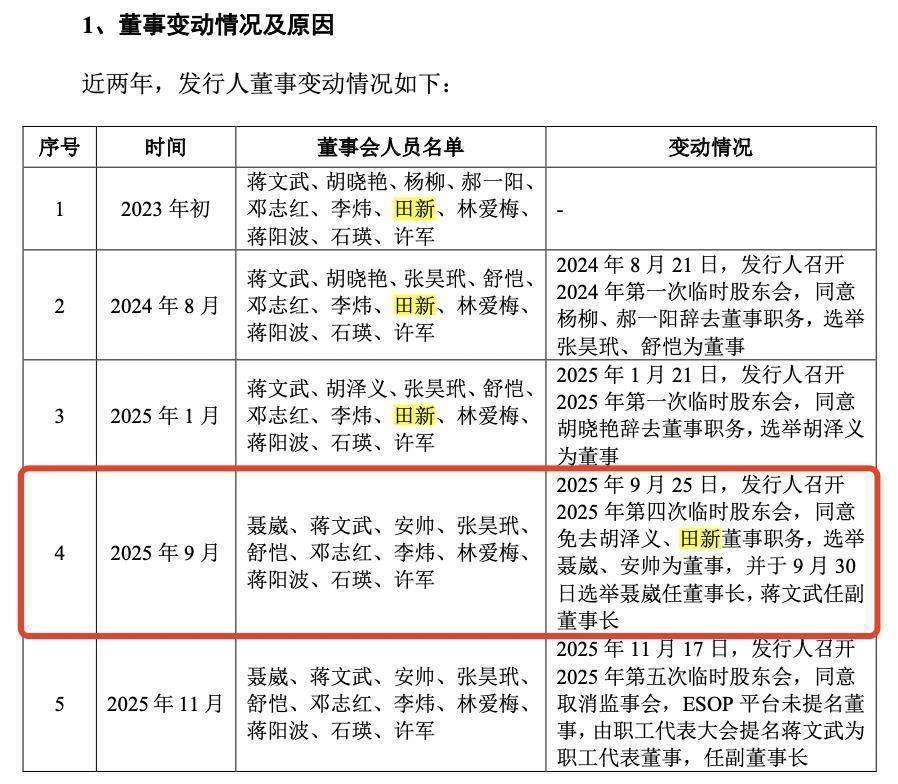 1、董事变动情况及原因

近两年，发行人董事变动情况如下：

| 序号 | 时间 | 董事会人员名单 | 变动情况 |
|---|---|---|---|
| 1 | 2023年初 | 蒋文武、胡晓艳、杨柳、郝一阳、邓志红、李炜、田新、林爱梅、蒋阳波、石瑛、许军 | - |
| 2 | 2024年8月 | 蒋文武、胡晓艳、张昊玳、舒恺、邓志红、李炜、田新、林爱梅、蒋阳波、石瑛、许军 | 2024年8月21日，发行人召开2024年第一次临时股东会，同意杨柳、郝一阳辞去董事职务，选举张昊玳、舒恺为董事 |
| 3 | 2025年1月 | 蒋文武、胡泽义、张昊玳、舒恺、邓志红、李炜、田新、林爱梅、蒋阳波、石瑛、许军 | 2025年1月21日，发行人召开2025年第一次临时股东会，同意胡晓艳辞去董事职务，选举胡泽义为董事 |
| 4 | 2025年9月 | 聂崴、蒋文武、安帅、张昊玳、舒恺、邓志红、李炜、林爱梅、蒋阳波、石瑛、许军 | 2025年9月25日，发行人召开2025年第四次临时股东会，同意免去胡泽义、田新董事职务，选举聂崴、安帅为董事，并于9月30日选举聂崴任董事长，蒋文武任副董事长 |
| 5 | 2025年11月 | 聂崴、蒋文武、安帅、张昊玳、舒恺、邓志红、李炜、林爱梅、蒋阳波、石瑛、许军 | 2025年11月17日，发行人召开2025年第五次临时股东会，同意取消监事会，ESOP平台未提名董事，由职工代表大会提名蒋文武为职工代表董事，任副董事长 |